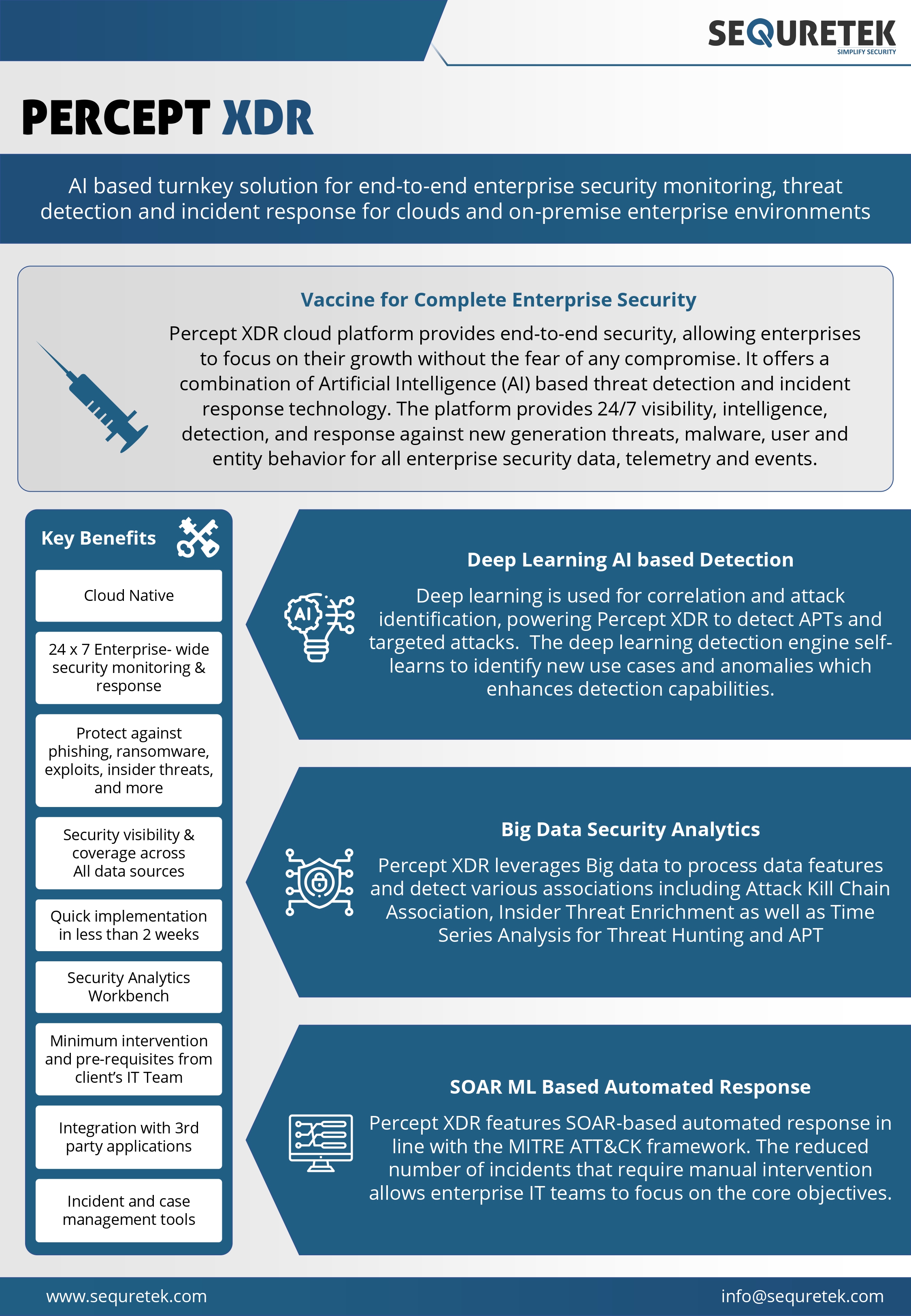 SEQURETEK
SIMPLIFY SECURITY

PERCEPT XDR

AI based turnkey solution for end-to-end enterprise security monitoring, threat detection and incident response for clouds and on-premise enterprise environments

Vaccine for Complete Enterprise Security

Percept XDR cloud platform provides end-to-end security, allowing enterprises to focus on their growth without the fear of any compromise. It offers a combination of Artificial Intelligence (AI) based threat detection and incident response technology. The platform provides 24/7 visibility, intelligence, detection, and response against new generation threats, malware, user and entity behavior for all enterprise security data, telemetry and events.

Key Benefits

Cloud Native

24 x 7 Enterprise- wide security monitoring & response

Protect against phishing, ransomware, exploits, insider threats, and more

Security visibility & coverage across All data sources

Quick implementation in less than 2 weeks

Security Analytics Workbench

Minimum intervention and pre-requisites from client's IT Team

Integration with 3rd party applications

Incident and case management tools

Deep Learning AI based Detection

AI

Deep learning is used for correlation and attack identification, powering Percept XDR to detect APTs and targeted attacks. The deep learning detection engine self-learns to identify new use cases and anomalies which enhances detection capabilities.

Big Data Security Analytics

Percept XDR leverages Big data to process data features and detect various associations including Attack Kill Chain Association, Insider Threat Enrichment as well as Time Series Analysis for Threat Hunting and APT

SOAR ML Based Automated Response

Percept XDR features SOAR-based automated response in line with the MITRE ATT&CK framework. The reduced number of incidents that require manual intervention allows enterprise IT teams to focus on the core objectives.

www.sequretek.com
info@sequretek.com